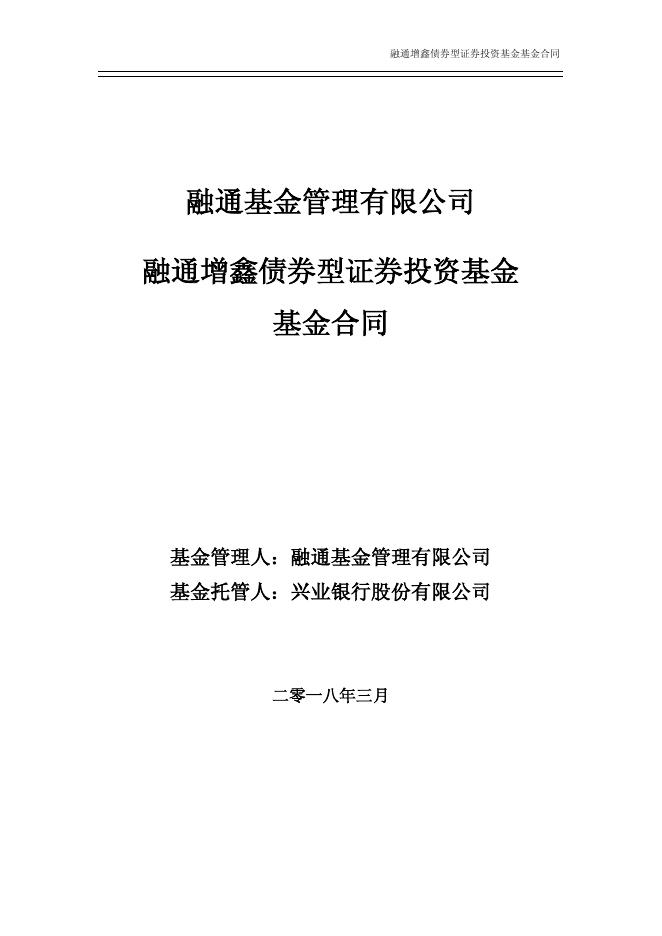 融通增鑫债券型证券投资基金基金合同

融通基金管理有限公司

融通增鑫债券型证券投资基金

基金合同

基金管理人：融通基金管理有限公司

基金托管人：兴业银行股份有限公司

二零一八年三月